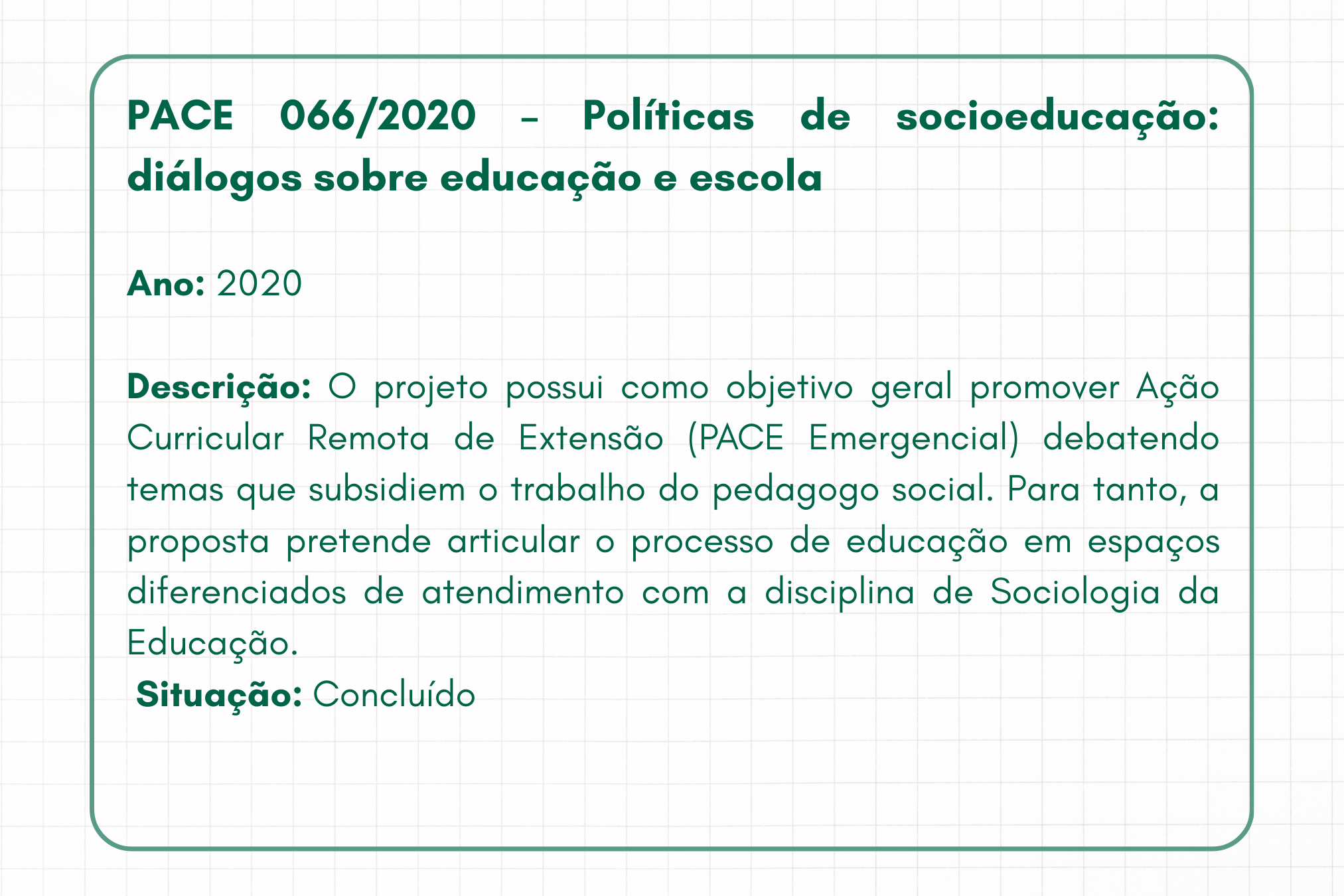 PACE 066/2020 – Políticas de socioeducação: diálogos sobre educação e escola

Ano: 2020

Descrição: O projeto possui como objetivo geral promover Ação Curricular Remota de Extensão (PACE Emergencial) debatendo temas que subsidiem o trabalho do pedagogo social. Para tanto, a proposta pretende articular o processo de educação em espaços diferenciados de atendimento com a disciplina de Sociologia da Educação.
Situação: Concluído